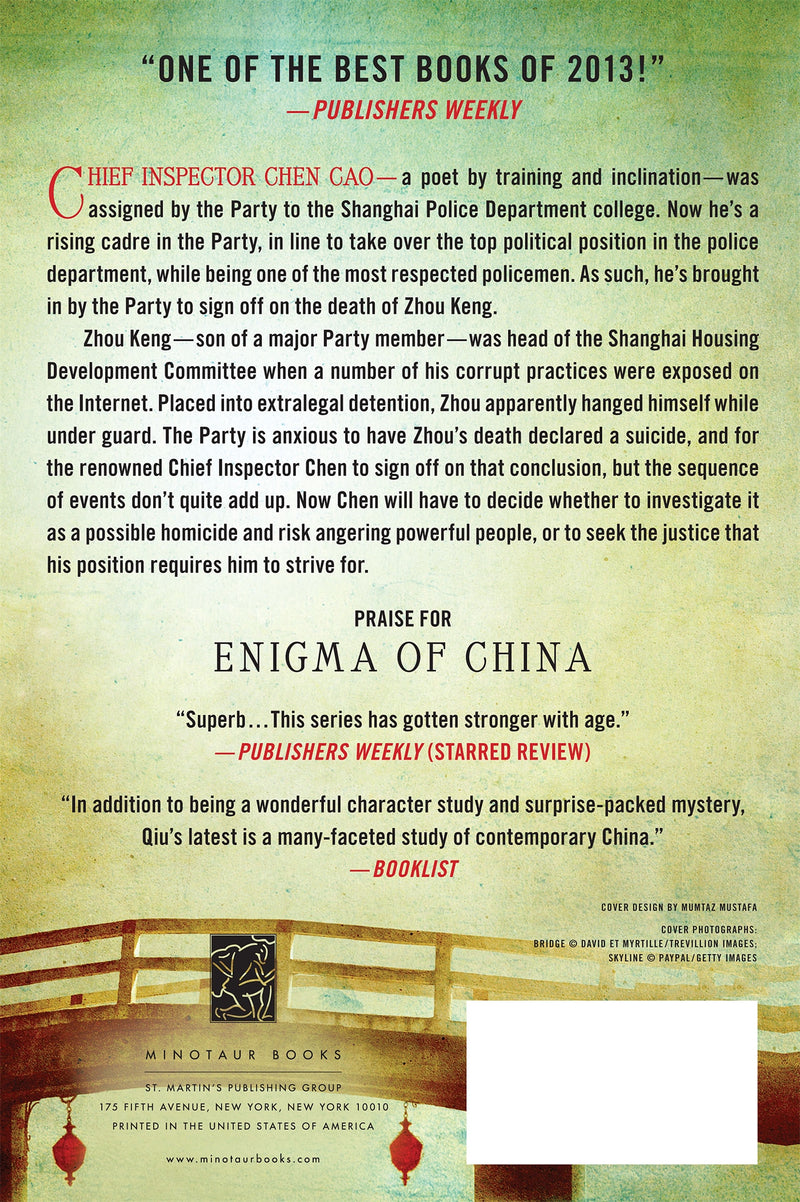 "ONE OF THE BEST BOOKS OF 2013!"
—PUBLISHERS WEEKLY

CHIEF INSPECTOR CHEN CAO—a poet by training and inclination—was assigned by the Party to the Shanghai Police Department college. Now he's a rising cadre in the Party, in line to take over the top political position in the police department, while being one of the most respected policemen. As such, he's brought in by the Party to sign off on the death of Zhou Keng.

Zhou Keng—son of a major Party member—was head of the Shanghai Housing Development Committee when a number of his corrupt practices were exposed on the Internet. Placed into extralegal detention, Zhou apparently hanged himself while under guard. The Party is anxious to have Zhou's death declared a suicide, and for the renowned Chief Inspector Chen to sign off on that conclusion, but the sequence of events don't quite add up. Now Chen will have to decide whether to investigate it as a possible homicide and risk angering powerful people, or to seek the justice that his position requires him to strive for.

PRAISE FOR
ENIGMA OF CHINA

"Superb...This series has gotten stronger with age."
—PUBLISHERS WEEKLY (STARRED REVIEW)

"In addition to being a wonderful character study and surprise-packed mystery, Qiu's latest is a many-faceted study of contemporary China."
—BOOKLIST

COVER DESIGN BY MUMTAZ MUSTAFA

COVER PHOTOGRAPHS:
BRIDGE © DAVID ET MYRTILLE/TREVILLION IMAGES;
SKYLINE © PAYPAL/GETTY IMAGES

MINOTAUR BOOKS

ST. MARTIN'S PUBLISHING GROUP
175 FIFTH AVENUE, NEW YORK, NEW YORK 10010
PRINTED IN THE UNITED STATES OF AMERICA

www.minotaurbooks.com